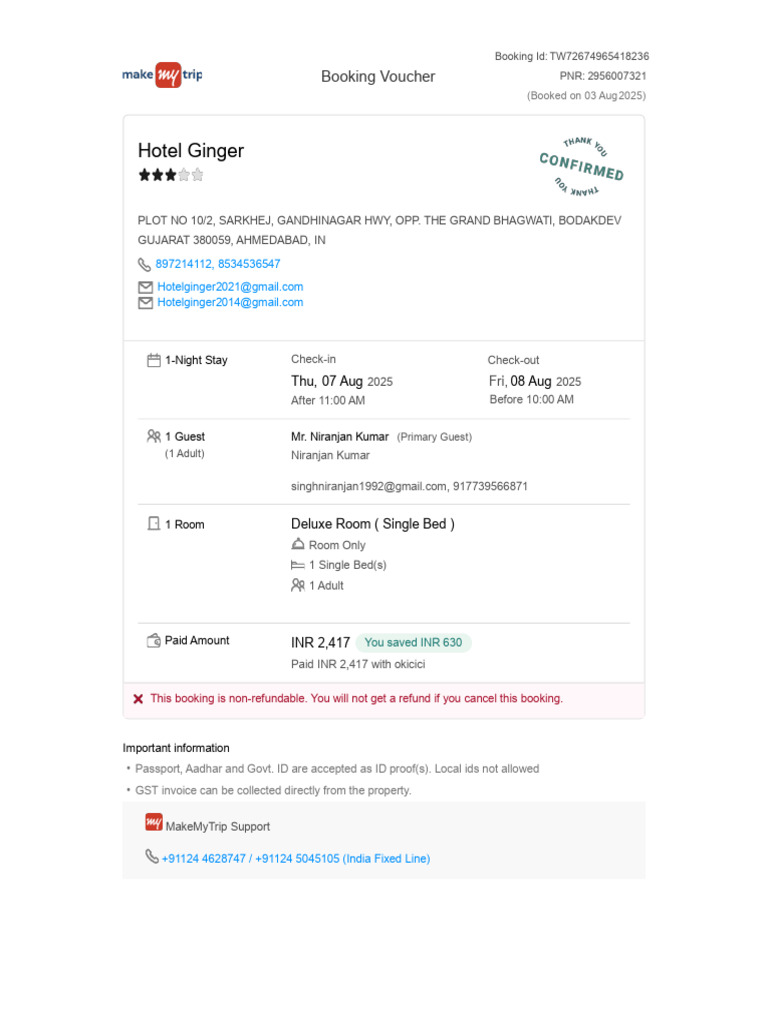 make my trip

Booking Voucher

Booking Id: TW72674965418236
PNR: 2956007321
(Booked on 03 Aug 2025)

Hotel Ginger

THANK YOU
CONFIRMED
THANK YOU

PLOT NO 10/2, SARKHEJ, GANDHINAGAR HWY, OPP. THE GRAND BHAGWATI, BODAKDEV GUJARAT 380059, AHMEDABAD, IN

897214112, 8534536547

Hotelginger2021@gmail.com
Hotelginger2014@gmail.com

1-Night Stay

Check-in
Thu, 07 Aug 2025
After 11:00 AM

Check-out
Fri, 08 Aug 2025
Before 10:00 AM

1 Guest
(1 Adult)

Mr. Niranjan Kumar (Primary Guest)
Niranjan Kumar

singhniranjan1992@gmail.com, 917739566871

1 Room

Deluxe Room ( Single Bed )
Room Only
1 Single Bed(s)
1 Adult

Paid Amount

INR 2,417 You saved INR 630
Paid INR 2,417 with okicici

This booking is non-refundable. You will not get a refund if you cancel this booking.

Important information
• Passport, Aadhar and Govt. ID are accepted as ID proof(s). Local ids not allowed
• GST invoice can be collected directly from the property.

MakeMyTrip Support

+91124 4628747 / +91124 5045105 (India Fixed Line)